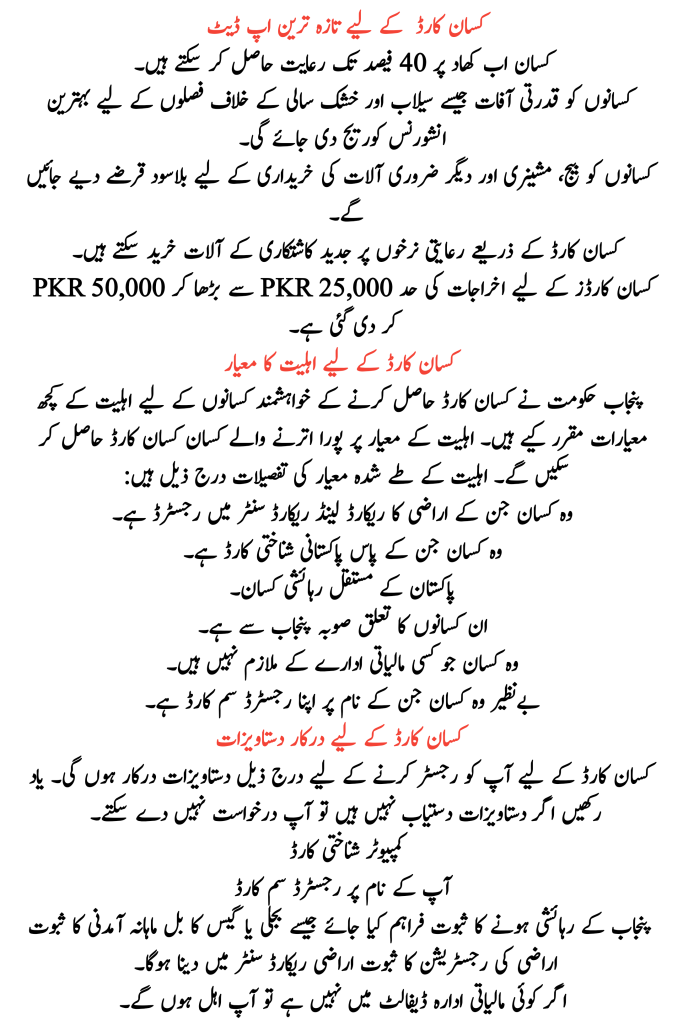 کسان کارڈ کے لیے تازہ ترین اپ ڈیٹ

کسان اب کھاد پر 40 فیصد تک رعایت حاصل کر سکتے ہیں۔

کسانوں کو قدرتی آفات جیسے سیلاب اور خشک سالی کے خلاف فصلوں کے لیے بہترین انشورنس کوریج دی جائے گی۔

کسانوں کو بیج، مشینری اور دیگر ضروری آلات کی خریداری کے لیے بلاسود قرضے دیے جائیں گے۔

کسان کارڈ کے ذریعے رعایتی نرخوں پر جدید کاشتکاری کے آلات خرید سکتے ہیں۔

کسان کارڈز کے لیے اخراجات کی حد PKR 25,000 سے بڑھا کر PKR 50,000 کر دی گئی ہے۔

کسان کارڈ کے لیے اہلیت کا معیار

پنجاب حکومت نے کسان کارڈ حاصل کرنے کے خواہشمند کسانوں کے لیے اہلیت کے کچھ معیارات مقرر کیے ہیں۔ اہلیت کے معیار پر پورا اترنے والے کسان کسان کارڈ حاصل کر سکیں گے۔ اہلیت کے طے شدہ معیار کی تفصیلات درج ذیل ہیں:

وہ کسان جن کے اراضی کا ریکارڈ لینڈ ریکارڈ سنٹر میں رجسٹرڈ ہے۔

وہ کسان جن کے پاس پاکستانی شناختی کارڈ ہے۔

پاکستان کے مستقل رہائشی کسان۔

ان کسانوں کا تعلق صوبہ پنجاب سے ہے۔

وہ کسان جو کسی مالیاتی ادارے کے ملازم نہیں ہیں۔

بے نظیر وہ کسان جن کے نام پر اپنا رجسٹرڈ سم کارڈ ہے۔

کسان کارڈ کے لیے درکار دستاویزات

کسان کارڈ کے لیے آپ کو رجسٹر کرنے کے لیے درج ذیل دستاویزات درکار ہوں گی۔ یاد رکھیں اگر دستاویزات دستیاب نہیں ہیں تو آپ درخواست نہیں دے سکتے۔

کمپیوٹر شناختی کارڈ

آپ کے نام پر رجسٹرڈ سم کارڈ

پنجاب کے رہائشی ہونے کا ثبوت فراہم کیا جائے جیسے بجلی یا گیس کا بل ماہانہ آمدنی کا ثبوت

اراضی کی رجسٹریشن کا ثبوت اراضی ریکارڈ سنٹر میں دینا ہوگا۔

اگر کوئی مالیاتی ادارہ ڈیفالٹ میں نہیں ہے تو آپ اہل ہوں گے۔